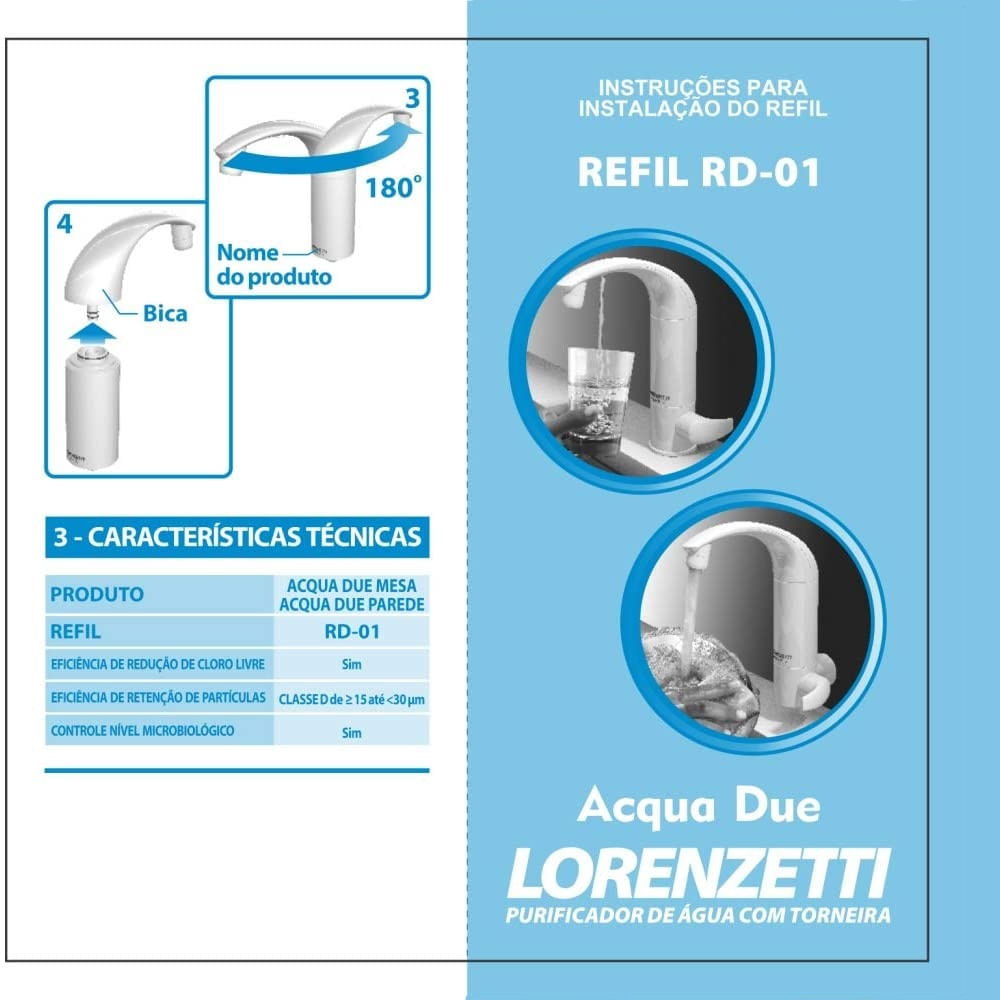 3

180°

Nome do produto

4

Bica

3 - CARACTERÍSTICAS TÉCNICAS

| PRODUTO | ACQUA DUE MESA ACQUA DUE PAREDE |
|---|---|
| REFIL | RD-01 |
| EFICIÊNCIA DE REDUÇÃO DE CLORO LIVRE | Sim |
| EFICIÊNCIA DE RETENÇÃO DE PARTÍCULAS | CLASSE D de ≥ 15 até <30 µm |
| CONTROLE NÍVEL MICROBIOLÓGICO | Sim |

INSTRUÇÕES PARA INSTALAÇÃO DO REFIL

REFIL RD-01

Acqua Due

LORENZETTI

PURIFICADOR DE ÁGUA COM TORNEIRA